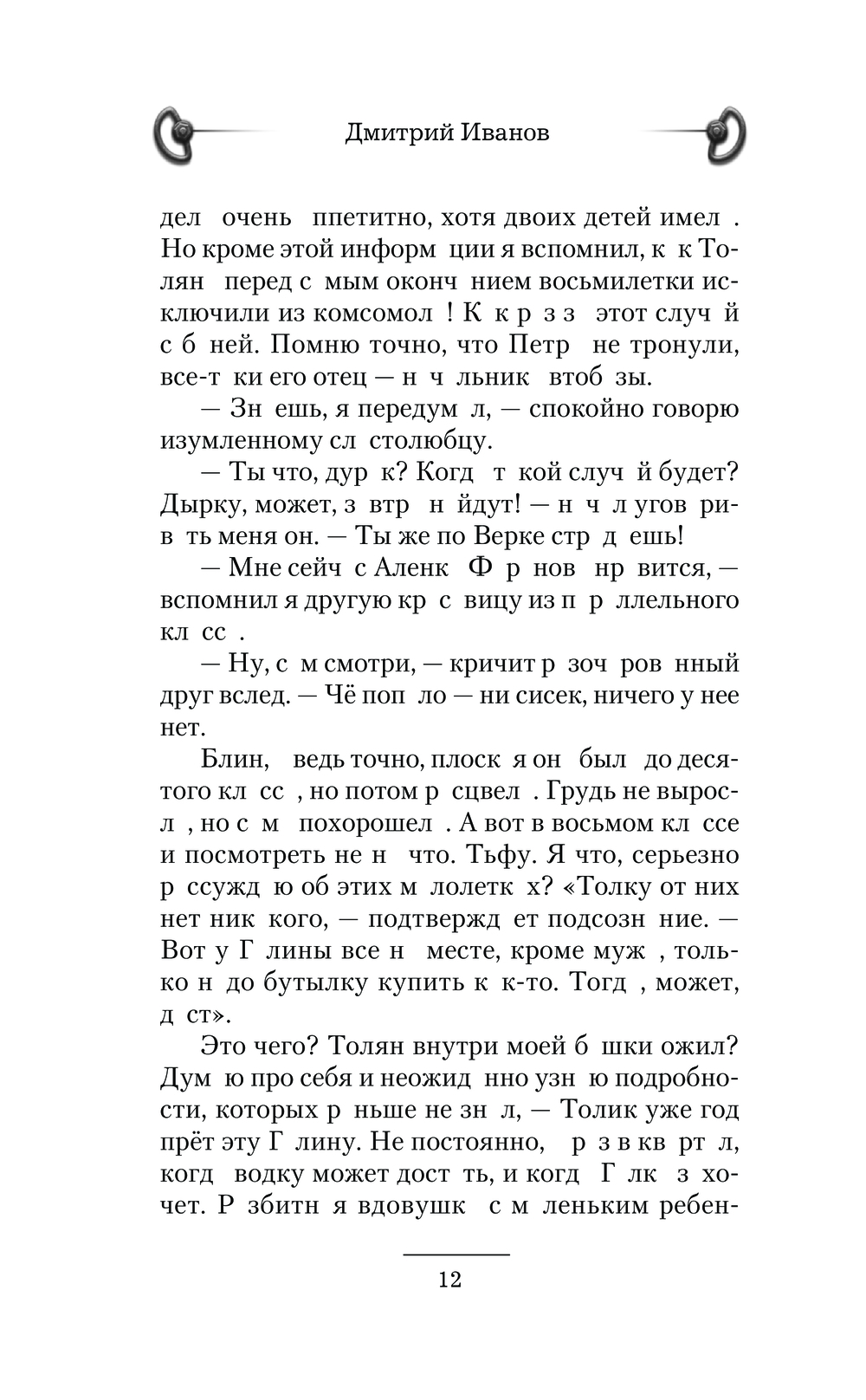 Дмитрий Иванов

дел очень ппетитно, хотя двоих детей имел . Но кроме этой информ ции я вспомнил, к к Толян перед с мым оконч нием восьмилетки исключили из комсомол ! К к р з з этот случ й с б ней. Помню точно, что Петр не тронули, все-т ки его отец — н ч льник втоб зы.

— Зн ешь, я передум л, — спокойно говорю изумленному сл столюбцу.

— Ты что, дур к? Когд т кой случ й будет? Дырку, может, з втр н йдут! — н ч л угов рив ть меня он. — Ты же по Верке стр д ешь!

— Мне сейч с Аленк Ф р нов нр вится, — вспомнил я другую кр с вицу из п р ллельного кл сс .

— Ну, с м смотри, — кричит р зоч ров нный друг вслед. — Чё поп ло — ни сисек, ничего у нее нет.

Блин, ведь точно, плоск я он был до десятого кл сс , но потом р сцвел . Грудь не выросл , но с м похорошел . А вот в восьмом кл ссе и посмотреть не н что. Тьфу. Я что, серьезно р ссужд ю об этих м лолетк х? «Толку от них нет ник кого, — подтвержд ет подсозн ние. — Вот у Г лины все н месте, кроме муж , только н до бутылку купить к к-то. Тогд , может, д ст».

Это чего? Толян внутри моей б шки ожил? Дум ю про себя и неожид нно узн ю подробности, которых р ньше не зн л, — Толик уже год прёт эту Г лину. Не постоянно, р з в кв рт л, когд водку может дост ть, и когд Г лк з хочет. Р збитн я вдовушк с м леньким ребен-

12